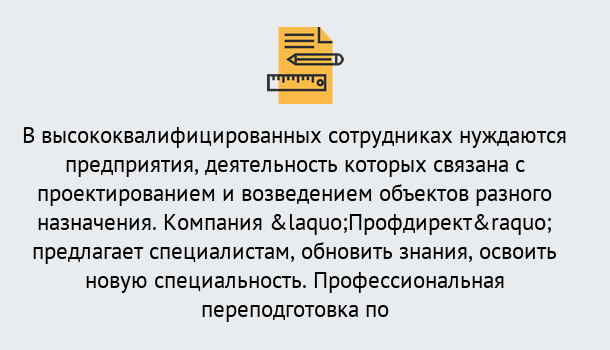 В высококвалифицированных сотрудниках нуждаются предприятия, деятельность которых связана с проектированием и возведением объектов разного назначения. Компания &laquo;Профдирект&raquo; предлагает специалистам, обновить знания, освоить новую специальность. Профессиональная переподготовка по